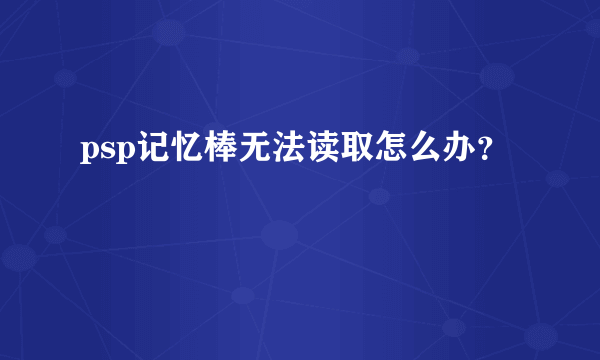 psp记忆棒无法读取怎么办？